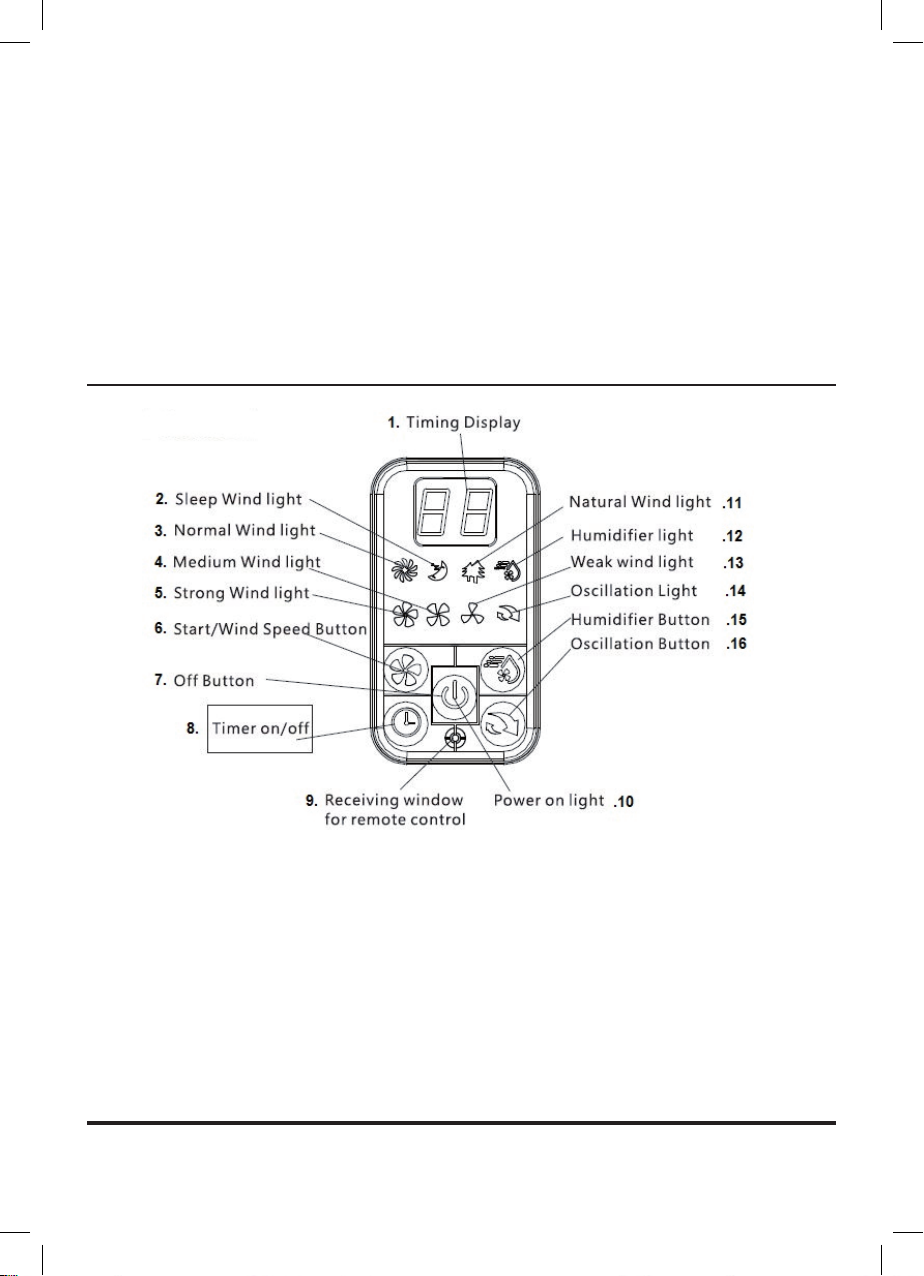 1. Timing Display

2. Sleep Wind light

3. Normal Wind light

4. Medium Wind light

5. Strong Wind light

6. Start/Wind Speed Button

7. Off Button

8. Timer on/off

9. Receiving window for remote control

Natural Wind light .11

Humidifier light .12

Weak wind light .13

Oscillation Light .14

Humidifier Button .15

Oscillation Button .16

Power on light .10